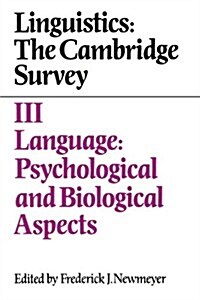 Linguistics: The Cambridge Survey

III
Language: Psychological and Biological Aspects

Edited by Frederick J. Newmeyer